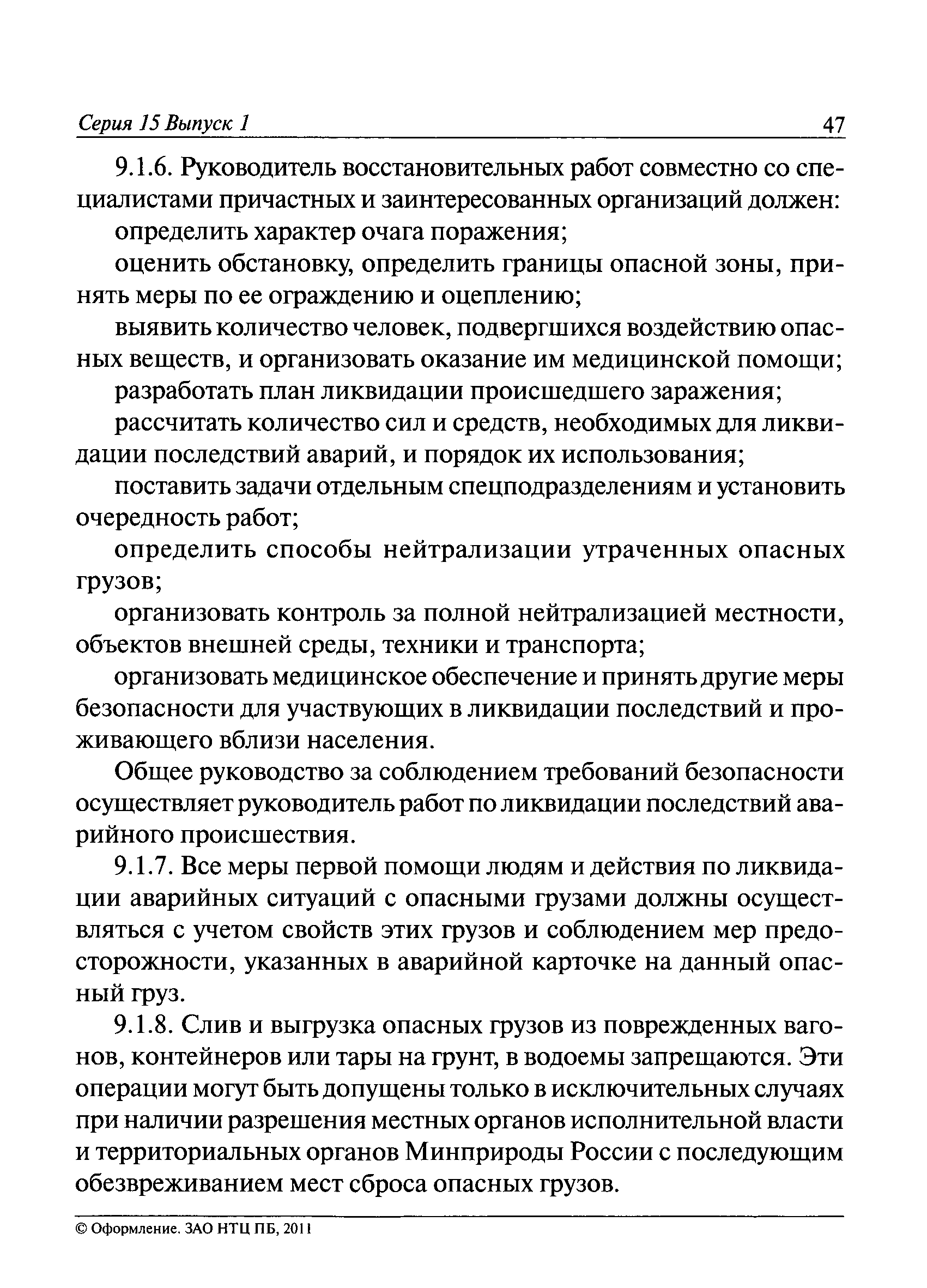 Серия 15 Выпуск 1 47

9.1.6. Руководитель восстановительных работ совместно со специалистами причастных и заинтересованных организаций должен:

определить характер очага поражения;

оценить обстановку, определить границы опасной зоны, принять меры по ее ограждению и оцеплению;

выявить количество человек, подвергшихся воздействию опасных веществ, и организовать оказание им медицинской помощи;

разработать план ликвидации происшедшего заражения;

рассчитать количество сил и средств, необходимых для ликвидации последствий аварий, и порядок их использования;

поставить задачи отдельным спецподразделениям и установить очередность работ;

определить способы нейтрализации утраченных опасных грузов;

организовать контроль за полной нейтрализацией местности, объектов внешней среды, техники и транспорта;

организовать медицинское обеспечение и принять другие меры безопасности для участвующих в ликвидации последствий и проживающего вблизи населения.

Общее руководство за соблюдением требований безопасности осуществляет руководитель работ по ликвидации последствий аварийного происшествия.

9.1.7. Все меры первой помощи людям и действия по ликвидации аварийных ситуаций с опасными грузами должны осуществляться с учетом свойств этих грузов и соблюдением мер предосторожности, указанных в аварийной карточке на данный опасный груз.

9.1.8. Слив и выгрузка опасных грузов из поврежденных вагонов, контейнеров или тары на грунт, в водоемы запрещаются. Эти операции могут быть допущены только в исключительных случаях при наличии разрешения местных органов исполнительной власти и территориальных органов Минприроды России с последующим обезвреживанием мест сброса опасных грузов.

© Оформление. ЗАО НТЦ ПБ, 2011